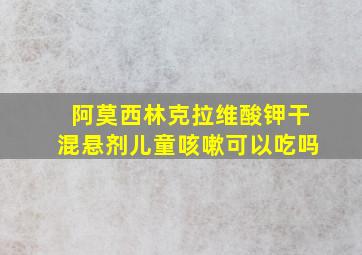 阿莫西林克拉维酸钾干混悬剂儿童咳嗽可以吃吗